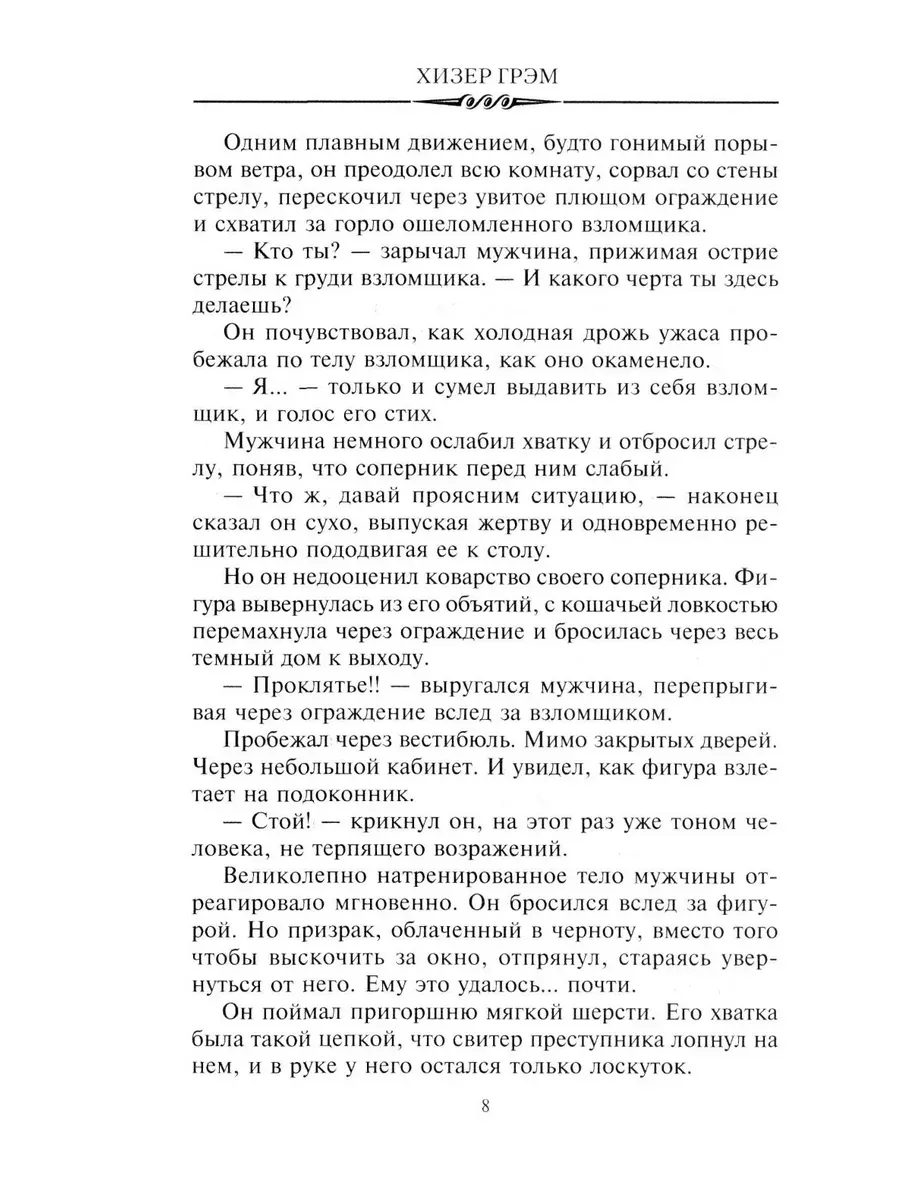 ХИЗЕР ГРЭМ

Одним плавным движением, будто гонимый порывом ветра, он преодолел всю комнату, сорвал со стены стрелу, перескочил через увитое плющом ограждение и схватил за горло ошеломленного взломщика.

— Кто ты? — зарычал мужчина, прижимая острие стрелы к груди взломщика. — И какого черта ты здесь делаешь?

Он почувствовал, как холодная дрожь ужаса пробежала по телу взломщика, как оно окаменело.

— Я... — только и сумел выдавить из себя взломщик, и голос его стих.

Мужчина немного ослабил хватку и отбросил стрелу, поняв, что соперник перед ним слабый.

— Что ж, давай проясним ситуацию, — наконец сказал он сухо, выпуская жертву и одновременно решительно пододвигая ее к столу.

Но он недооценил коварство своего соперника. Фигура вывернулась из его объятий, с кошачьей ловкостью перемахнула через ограждение и бросилась через весь темный дом к выходу.

— Проклятье!! — выругался мужчина, перепрыгивая через ограждение вслед за взломщиком.

Пробежал через вестибюль. Мимо закрытых дверей. Через небольшой кабинет. И увидел, как фигура взлетает на подоконник.

— Стой! — крикнул он, на этот раз уже тоном человека, не терпящего возражений.

Великолепно натренированное тело мужчины отреагировало мгновенно. Он бросился вслед за фигурой. Но призрак, облаченный в черноту, вместо того чтобы выскочить за окно, отпрянул, стараясь увернуться от него. Ему это удалось... почти.

Он поймал пригоршню мягкой шерсти. Его хватка была такой цепкой, что свитер преступника лопнул на нем, и в руке у него остался только лоскуток.

8